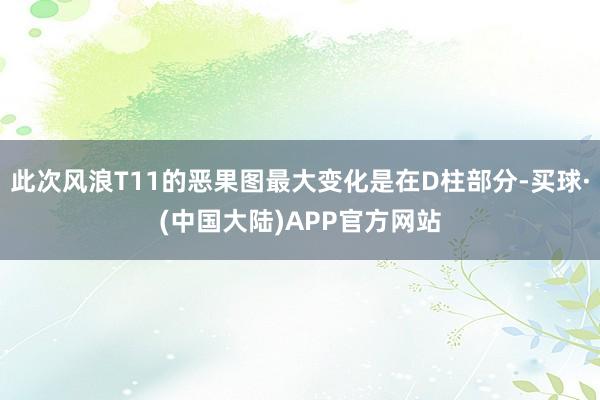 此次风浪T11的恶果图最大变化是在D柱部分-买球·(中国大陆)APP官方网站